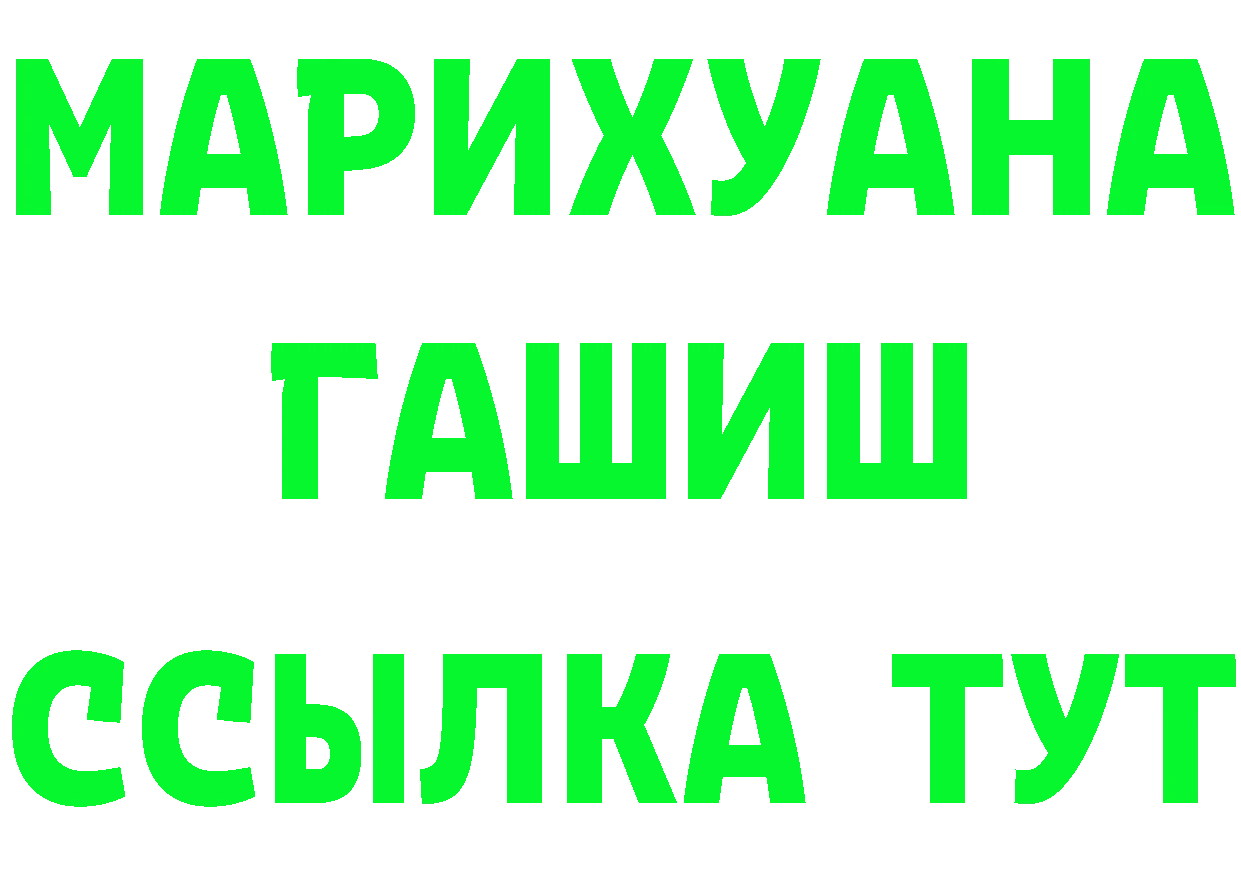 МАРИХУАНА
ГАШИШ
ССЫЛКА ТУТ